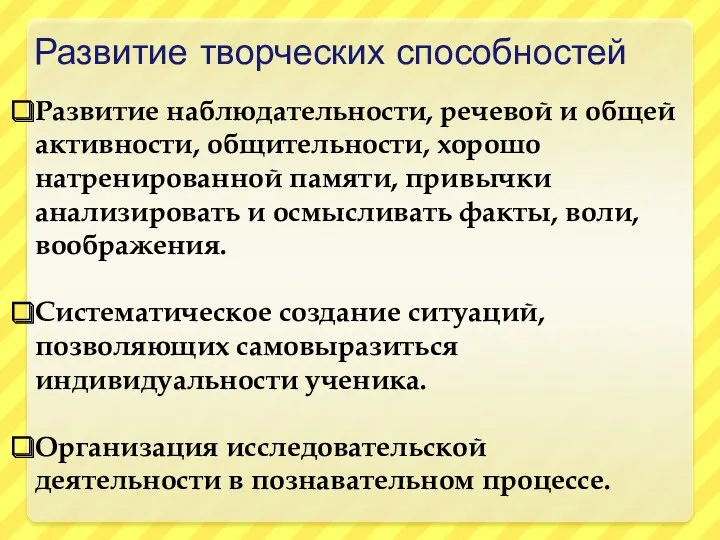 Развитие творческих способностей

❑Развитие наблюдательности, речевой и общей активности, общительности, хорошо натренированной памяти, привычки анализировать и осмысливать факты, воли, воображения.

❑Систематическое создание ситуаций, позволяющих самовыразиться индивидуальности ученика.

❑Организация исследовательской деятельности в познавательном процессе.